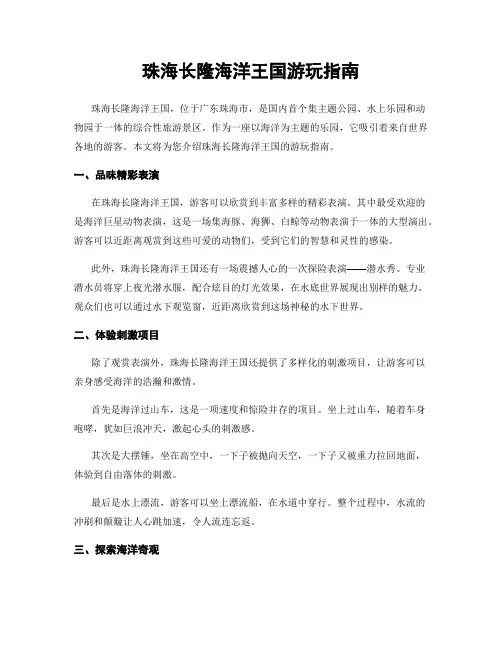 珠海长隆海洋王国游玩指南

珠海长隆海洋王国，位于广东珠海市，是国内首个集主题公园、水上乐园和动物园于一体的综合性旅游景区。作为一座以海洋为主题的乐园，它吸引着来自世界各地的游客。本文将为您介绍珠海长隆海洋王国的游玩指南。

一、品味精彩表演

在珠海长隆海洋王国，游客可以欣赏到丰富多样的精彩表演。其中最受欢迎的是海洋巨星动物表演，这是一场集海豚、海狮、白鲸等动物表演于一体的大型演出。游客可以近距离观赏到这些可爱的动物们，受到它们的智慧和灵性的感染。

此外，珠海长隆海洋王国还有一场震撼人心的一次探险表演——潜水秀。专业潜水员将穿上夜光潜水服，配合炫目的灯光效果，在水底世界展现出别样的魅力。观众们也可以通过水下观览窗，近距离欣赏到这场神秘的水下世界。

二、体验刺激项目

除了观赏表演外，珠海长隆海洋王国还提供了多样化的刺激项目，让游客可以亲身感受海洋的浩瀚和激情。

首先是海洋过山车，这是一项速度和惊险并存的项目。坐上过山车，随着车身咆哮，犹如巨浪冲天，激起心头的刺激感。

其次是大摆锤，坐在高空中，一下子被抛向天空，一下子又被重力拉回地面，体验到自由落体的刺激。

最后是水上漂流，游客可以坐上漂流船，在水道中穿行。整个过程中，水流的冲刷和颠簸让人心跳加速，令人流连忘返。

三、探索海洋奇观